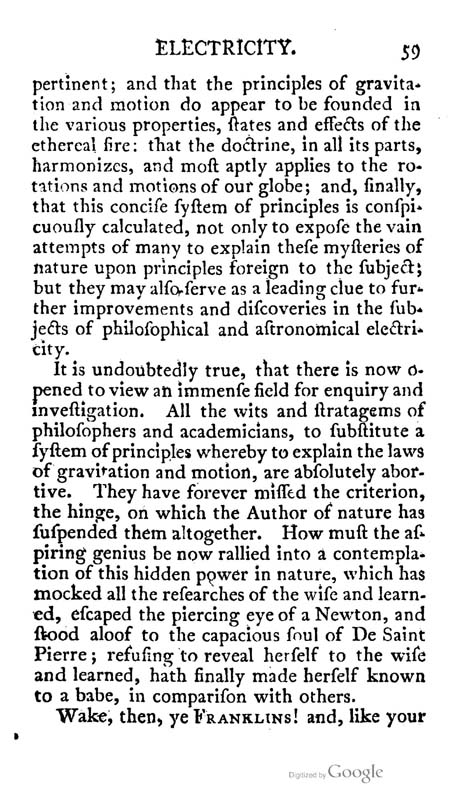 ELECTRICITY. 59

pertinent; and that the principles of gravitation and motion do appear to be founded in the various properties, ſtates and effects of the ethereal fire: that the doctrine, in all its parts, harmonizes, and moſt aptly applies to the rotations and motions of our globe; and, finally, that this conciſe ſyſtem of principles is conſpicuouſly calculated, not only to expoſe the vain attempts of many to explain theſe myſteries of nature upon principles foreign to the ſubject; but they may alſo ſerve as a leading clue to further improvements and diſcoveries in the ſubjects of philoſophical and aſtronomical electricity.

It is undoubtedly true, that there is now opened to view an immenſe field for enquiry and inveſtigation. All the wits and ſtratagems of philoſophers and academicians, to ſubſtitute a ſyſtem of principles whereby to explain the laws of gravitation and motion, are abſolutely abortive. They have forever miſſed the criterion, the hinge, on which the Author of nature has ſuſpended them altogether. How muſt the aſpiring genius be now rallied into a contemplation of this hidden power in nature, which has mocked all the reſearches of the wiſe and learned, eſcaped the piercing eye of a Newton, and ſtood aloof to the capacious ſoul of De Saint Pierre; refuſing to reveal herſelf to the wiſe and learned, hath finally made herſelf known to a babe, in compariſon with others.

Wake, then, ye FRANKLINS! and, like your

Digitized by Google